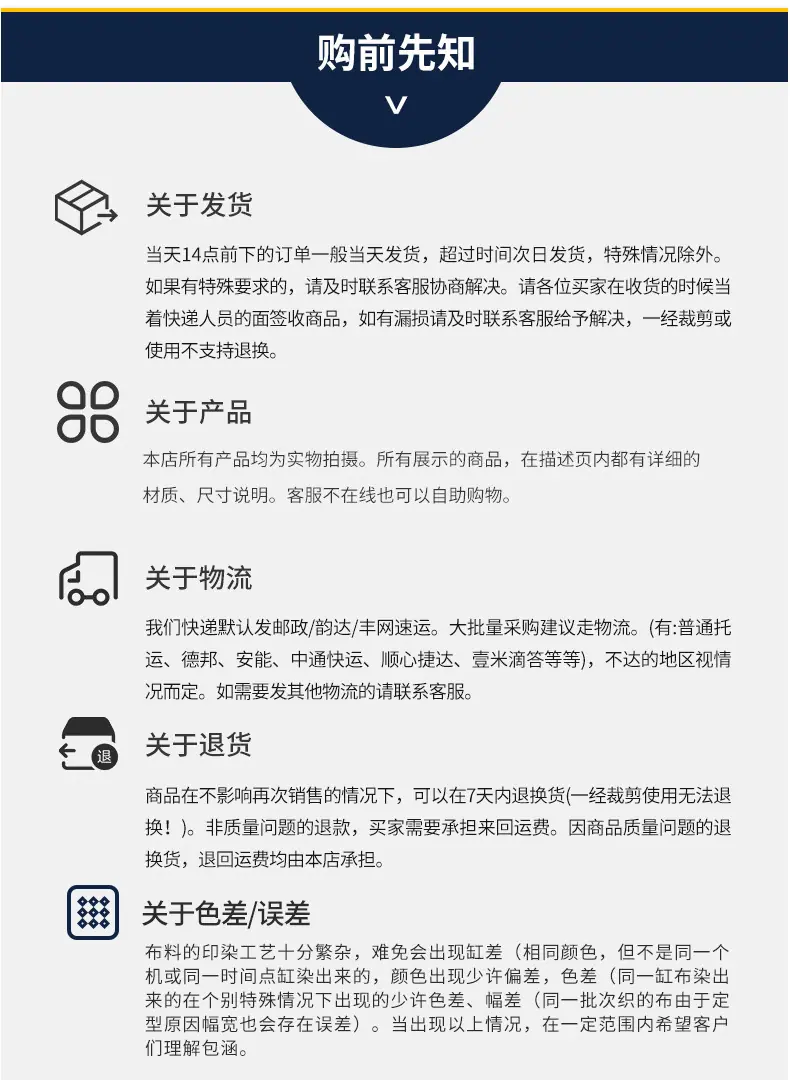 购前先知

关于发货

当天14点前下的订单一般当天发货，超过时间次日发货，特殊情况除外。如果有特殊要求的，请及时联系客服协商解决。请各位买家在收货的时候当着快递人员的面签收商品，如有漏损请及时联系客服给予解决，一经裁剪或使用不支持退换。

关于产品

本店所有产品均为实物拍摄。所有展示的商品，在描述页内都有详细的材质、尺寸说明。客服不在线也可以自助购物。

关于物流

我们快递默认发邮政/韵达/丰网速运。大批量采购建议走物流。(有:普通托运、德邦、安能、中通快运、顺心捷达、壹米滴答等等)，不达的地区视情况而定。如需要发其他物流的请联系客服。

退

关于退货

商品在不影响再次销售的情况下，可以在7天内退换货(一经裁剪使用无法退换！)。非质量问题的退款，买家需要承担来回运费。因商品质量问题的退换货，退回运费均由本店承担。

关于色差/误差

布料的印染工艺十分繁杂，难免会出现缸差（相同颜色，但不是同一个机或同一时间点缸染出来的，颜色出现少许偏差，色差（同一缸布染出来的在个别特殊情况下出现的少许色差、幅差（同一批次织的布由于定型原因幅宽也会存在误差）。当出现以上情况，在一定范围内希望客户们理解包涵。